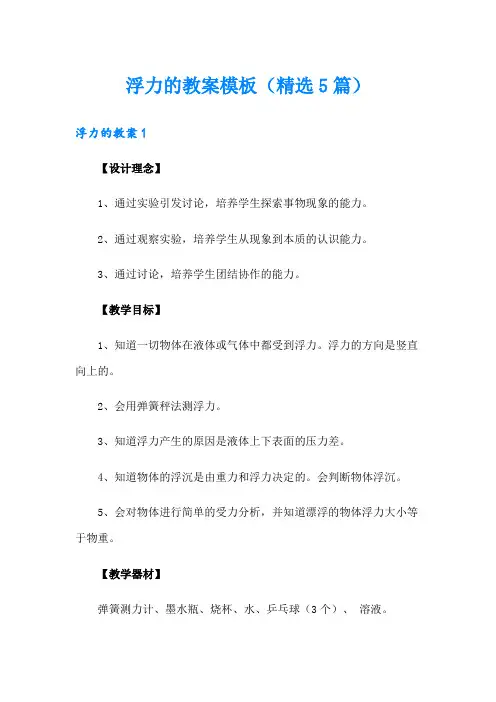 浮力的教案模板（精选5篇）

浮力的教案1

【设计理念】

1、通过实验引发讨论，培养学生探索事物现象的能力。

2、通过观察实验，培养学生从现象到本质的认识能力。

3、通过讨论，培养学生团结协作的能力。

【教学目标】

1、知道一切物体在液体或气体中都受到浮力。浮力的方向是竖直向上的。

2、会用弹簧秤法测浮力。

3、知道浮力产生的原因是液体上下表面的压力差。

4、知道物体的浮沉是由重力和浮力决定的。会判断物体浮沉。

5、会对物体进行简单的受力分析，并知道漂浮的物体浮力大小等于物重。

【教学器材】

弹簧测力计、墨水瓶、烧杯、水、乒乓球（3个）、 溶液。